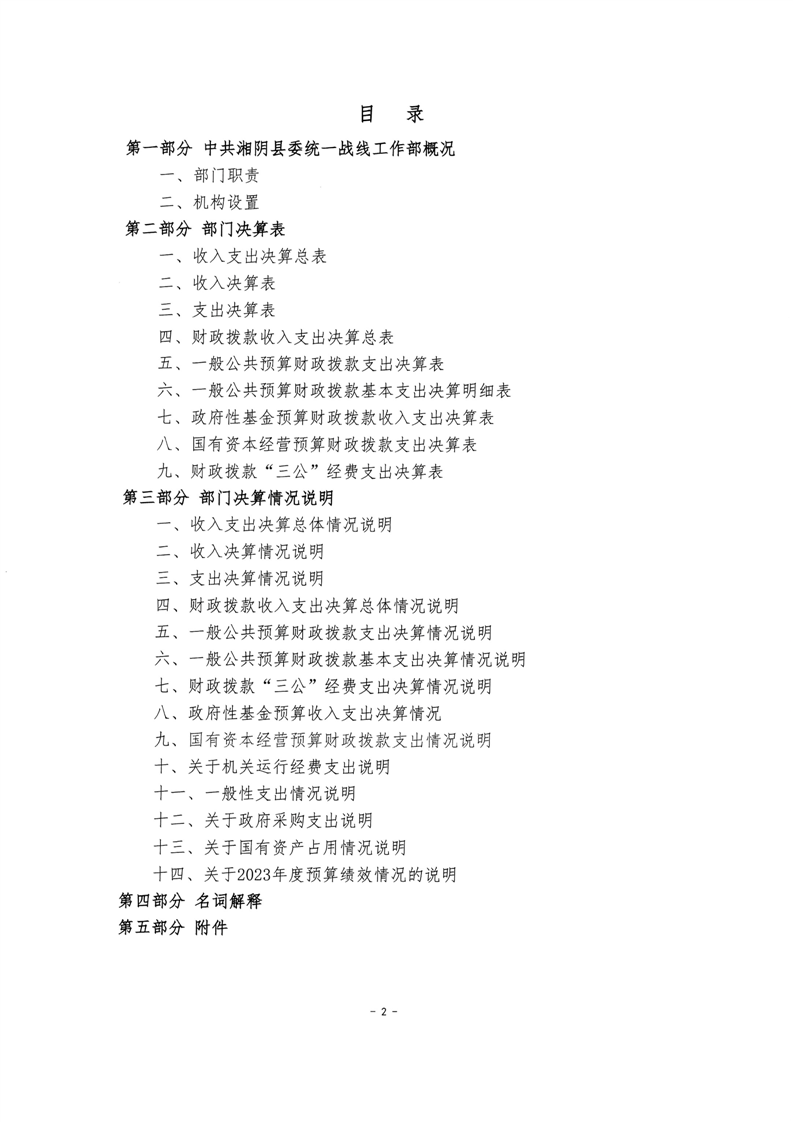 目　录

第一部分 中共湘阴县委统一战线工作部概况

一、部门职责

二、机构设置

第二部分 部门决算表

一、收入支出决算总表

二、收入决算表

三、支出决算表

四、财政拨款收入支出决算总表

五、一般公共预算财政拨款支出决算表

六、一般公共预算财政拨款基本支出决算明细表

七、政府性基金预算财政拨款收入支出决算表

八、国有资本经营预算财政拨款支出决算表

九、财政拨款“三公”经费支出决算表

第三部分 部门决算情况说明

一、收入支出决算总体情况说明

二、收入决算情况说明

三、支出决算情况说明

四、财政拨款收入支出决算总体情况说明

五、一般公共预算财政拨款支出决算情况说明

六、一般公共预算财政拨款基本支出决算情况说明

七、财政拨款“三公”经费支出决算情况说明

八、政府性基金预算收入支出决算情况

九、国有资本经营预算财政拨款支出情况说明

十、关于机关运行经费支出说明

十一、一般性支出情况说明

十二、关于政府采购支出说明

十三、关于国有资产占用情况说明

十四、关于2023年度预算绩效情况的说明

第四部分 名词解释

第五部分 附件

- 2 -